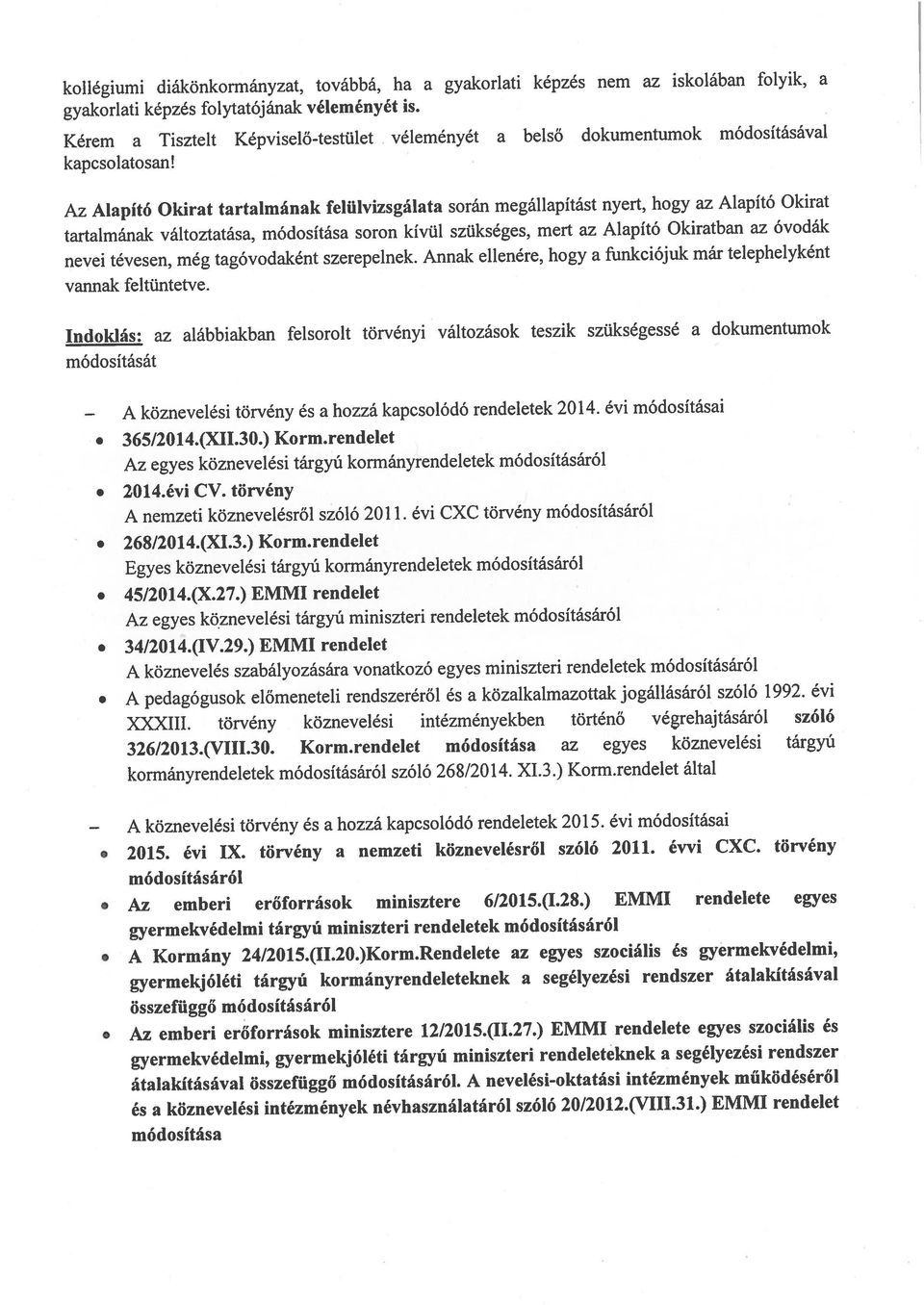 kollégiumi diákönkormányzat, továbbá, ha a gyakorlati képzés nem az iskolában folyik, a gyakorlati képzés folytatójának véleményét is.

Kérem a Tisztelt Képviselő-testület véleményét a belső dokumentumok módosításával kapcsolatosan!

Az Alapító Okirat tartalmának felülvizsgálata során megállapítást nyert, hogy az Alapító Okirat tartalmának változtatása, módosítása soron kívül szükséges, mert az Alapító Okiratban az óvodák nevei tévesen, még tagóvodaként szerepelnek. Annak ellenére, hogy a funkciójuk már telephelyként vannak feltüntetve.

Indoklás: az alábbiakban felsorolt törvényi változások teszik szükségessé a dokumentumok módosítását

– A köznevelési törvény és a hozzá kapcsolódó rendeletek 2014. évi módosításai

• 365/2014.(XII.30.) Korm.rendelet
Az egyes köznevelési tárgyú kormányrendeletek módosításáról

• 2014.évi CV. törvény
A nemzeti köznevelésről szóló 2011. évi CXC törvény módosításáról

• 268/2014.(XI.3.) Korm.rendelet
Egyes köznevelési tárgyú kormányrendeletek módosításáról

• 45/2014.(X.27.) EMMI rendelet
Az egyes köznevelési tárgyú miniszteri rendeletek módosításáról

• 34/2014.(IV.29.) EMMI rendelet
A köznevelés szabályozására vonatkozó egyes miniszteri rendeletek módosításáról

• A pedagógusok előmeneteli rendszeréről és a közalkalmazottak jogállásáról szóló 1992. évi XXXIII. törvény köznevelési intézményekben történő végrehajtásáról szóló 326/2013.(VIII.30. Korm.rendelet módosítása az egyes köznevelési tárgyú kormányrendeletek módosításáról szóló 268/2014. XI.3.) Korm.rendelet által

– A köznevelési törvény és a hozzá kapcsolódó rendeletek 2015. évi módosításai

• 2015. évi IX. törvény a nemzeti köznevelésről szóló 2011. évvi CXC. törvény módosításáról

• Az emberi erőforrások minisztere 6/2015.(I.28.) EMMI rendelete egyes gyermekvédelmi tárgyú miniszteri rendeletek módosításáról

• A Kormány 24/2015.(II.20.)Korm.Rendelete az egyes szociális és gyermekvédelmi, gyermekjóléti tárgyú kormányrendeleteknek a segélyezési rendszer átalakításával összefüggő módosításáról

• Az emberi erőforrások minisztere 12/2015.(II.27.) EMMI rendelete egyes szociális és gyermekvédelmi, gyermekjóléti tárgyú miniszteri rendeleteknek a segélyezési rendszer átalakításával összefüggő módosításáról. A nevelési-oktatási intézmények működéséről és a köznevelési intézmények névhasználatáról szóló 20/2012.(VIII.31.) EMMI rendelet módosítása